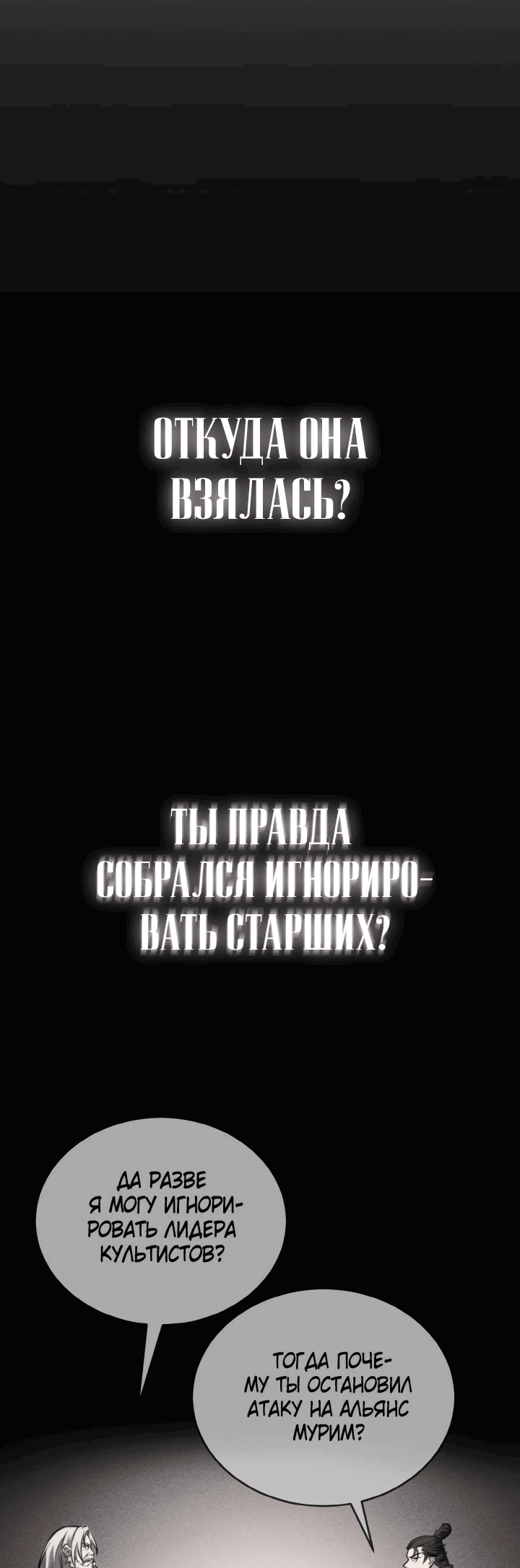 ОТКУДА ОНА ВЗЯЛАСЬ?

ТЫ ПРАВДА СОБРАЛСЯ ИГНОРИРОВАТЬ СТАРШИХ?

ДА РАЗВЕ Я МОГУ ИГНОРИРОВАТЬ ЛИДЕРА КУЛЬТИСТОВ?

ТОГДА ПОЧЕМУ ТЫ ОСТАНОВИЛ АТАКУ НА АЛЬЯНС МУРИМ?